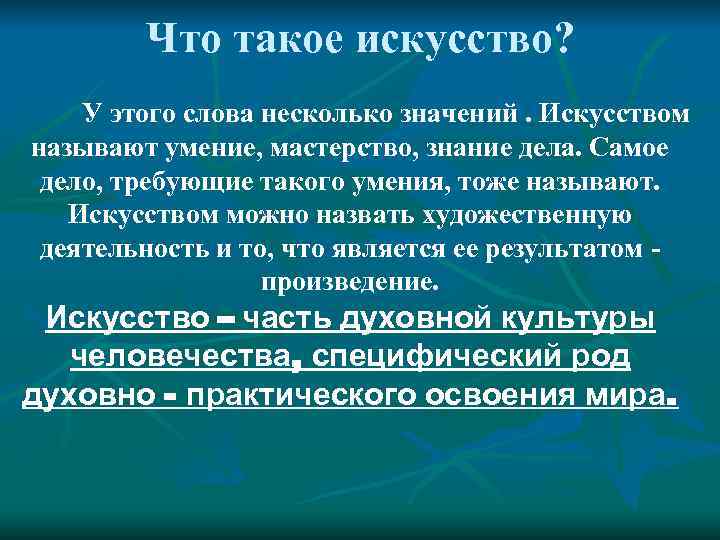 Что такое искусство?

У этого слова несколько значений . Искусством называют умение, мастерство, знание дела. Самое дело, требующие такого умения, тоже называют. Искусством можно назвать художественную деятельность и то, что является ее результатом - произведение.

Искусство – часть духовной культуры человечества, специфический род духовно - практического освоения мира.